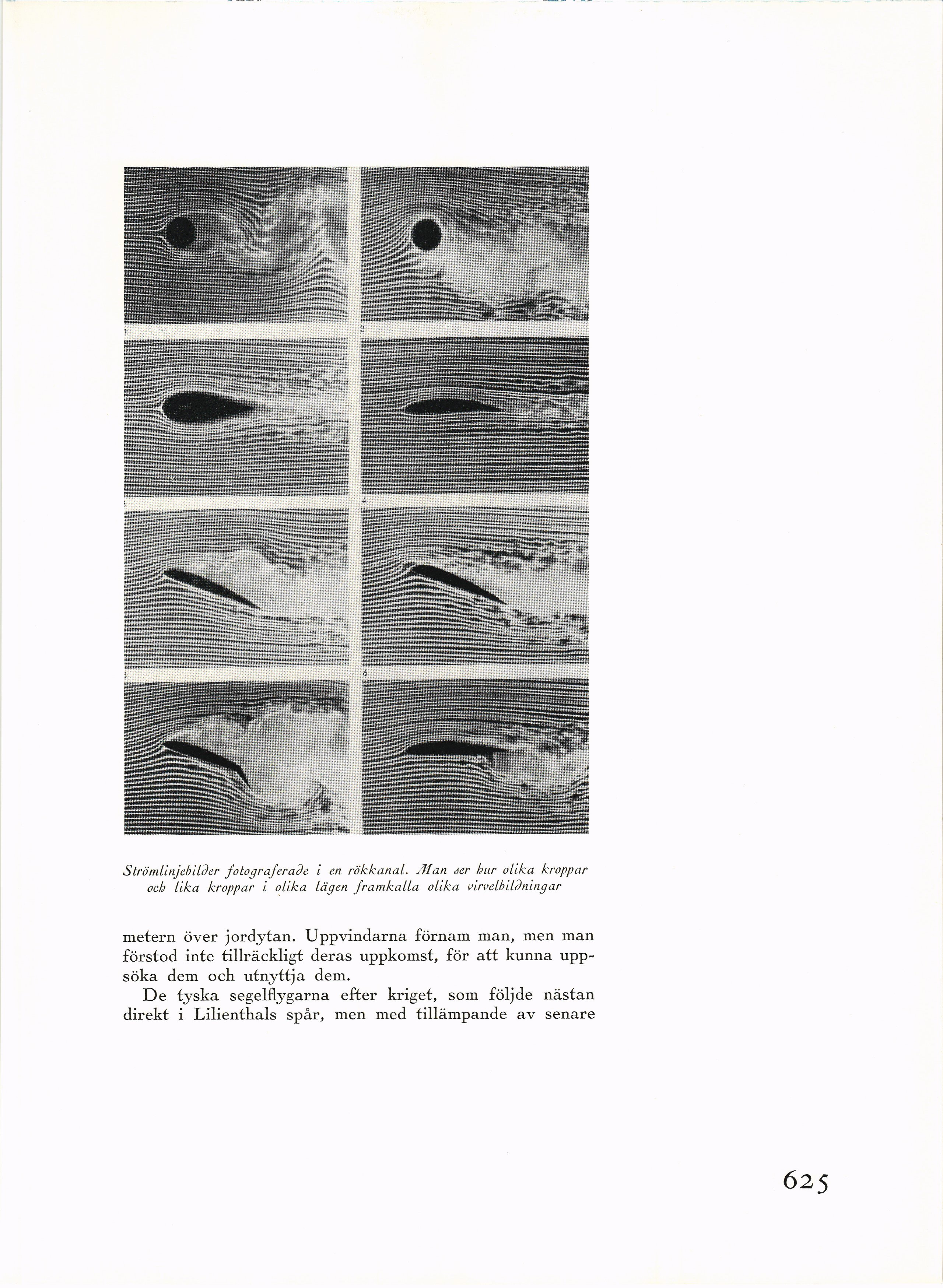 1

2

3

4

5

6

Strömlinjebilder fotograferade i en rökkanal. Man ser hur olika kroppar och lika kroppar i olika lägen framkalla olika virvelbildningar

metern över jordytan. Uppvindarna förnam man, men man förstod inte tillräckligt deras uppkomst, för att kunna uppsöka dem och utnyttja dem.

De tyska segelflygarna efter kriget, som följde nästan direkt i Lilienthals spår, men med tillämpande av senare

625